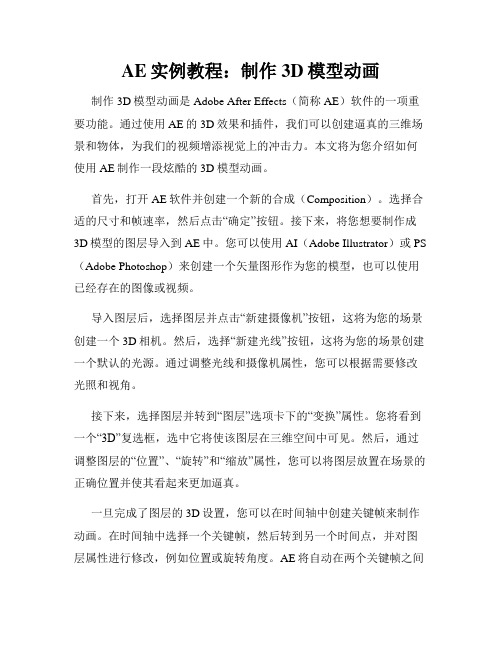 AE 实例教程：制作 3D 模型动画

制作 3D 模型动画是 Adobe After Effects（简称 AE）软件的一项重要功能。通过使用 AE 的 3D 效果和插件，我们可以创建逼真的三维场景和物体，为我们的视频增添视觉上的冲击力。本文将为您介绍如何使用 AE 制作一段炫酷的 3D 模型动画。

首先，打开 AE 软件并创建一个新的合成（Composition）。选择合适的尺寸和帧速率，然后点击“确定”按钮。接下来，将您想要制作成 3D 模型的图层导入到 AE 中。您可以使用 AI（Adobe Illustrator）或 PS（Adobe Photoshop）来创建一个矢量图形作为您的模型，也可以使用已经存在的图像或视频。

导入图层后，选择图层并点击“新建摄像机”按钮，这将为您的场景创建一个 3D 相机。然后，选择“新建光线”按钮，这将为您的场景创建一个默认的光源。通过调整光线和摄像机属性，您可以根据需要修改光照和视角。

接下来，选择图层并转到“图层”选项卡下的“变换”属性。您将看到一个“3D”复选框，选中它将使该图层在三维空间中可见。然后，通过调整图层的“位置”、“旋转”和“缩放”属性，您可以将图层放置在场景的正确位置并使其看起来更加逼真。

一旦完成了图层的 3D 设置，您可以在时间轴中创建关键帧来制作动画。在时间轴中选择一个关键帧，然后转到另一个时间点，并对图层属性进行修改，例如位置或旋转角度。AE 将自动在两个关键帧之间